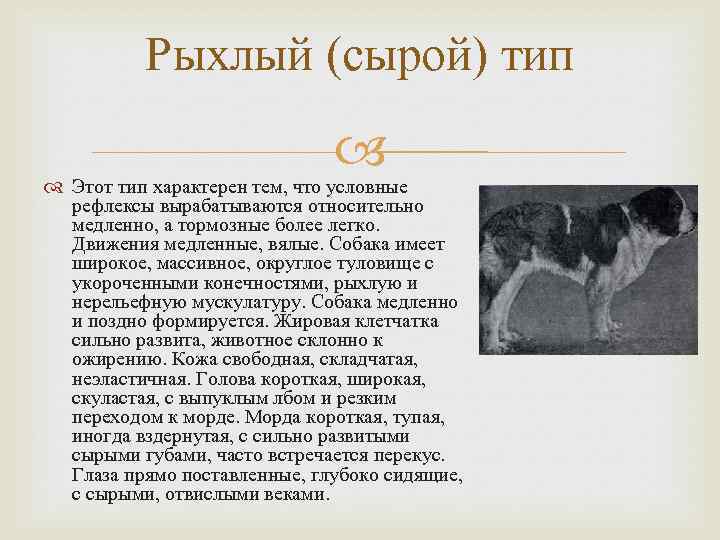 Рыхлый (сырой) тип

Этот тип характерен тем, что условные рефлексы вырабатываются относительно медленно, а тормозные более легко. Движения медленные, вялые. Собака имеет широкое, массивное, округлое туловище с укороченными конечностями, рыхлую и нерельефную мускулатуру. Собака медленно и поздно формируется. Жировая клетчатка сильно развита, животное склонно к ожирению. Кожа свободная, складчатая, неэластичная. Голова короткая, широкая, скуластая, с выпуклым лбом и резким переходом к морде. Морда короткая, тупая, иногда вздернутая, с сильно развитыми сырыми губами, часто встречается перекус. Глаза прямо поставленные, глубоко сидящие, с сырыми, отвислыми веками.